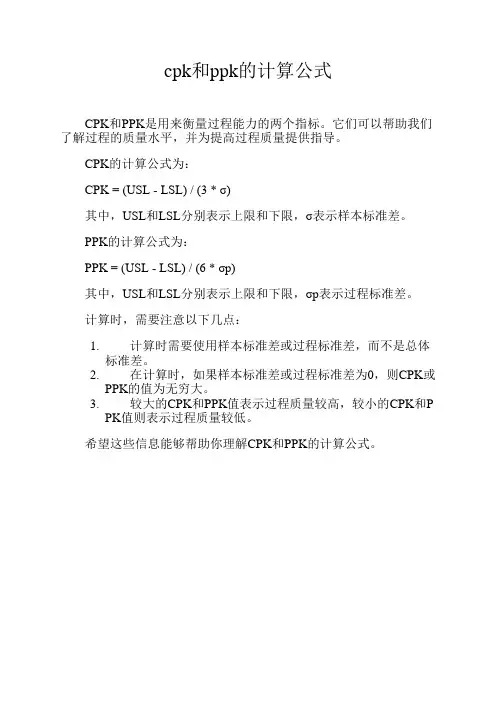 cpk和ppk的计算公式

CPK和PPK是用来衡量过程能力的两个指标。它们可以帮助我们了解过程的质量水平，并为提高过程质量提供指导。

CPK的计算公式为：

CPK = (USL - LSL) / (3 * σ)

其中，USL和LSL分别表示上限和下限，σ表示样本标准差。

PPK的计算公式为：

PPK = (USL - LSL) / (6 * σp)

其中，USL和LSL分别表示上限和下限，σp表示过程标准差。

计算时，需要注意以下几点：

1. 计算时需要使用样本标准差或过程标准差，而不是总体标准差。
2. 在计算时，如果样本标准差或过程标准差为0，则CPK或PPK的值为无穷大。
3. 较大的CPK和PPK值表示过程质量较高，较小的CPK和PPK值则表示过程质量较低。

希望这些信息能够帮助你理解CPK和PPK的计算公式。